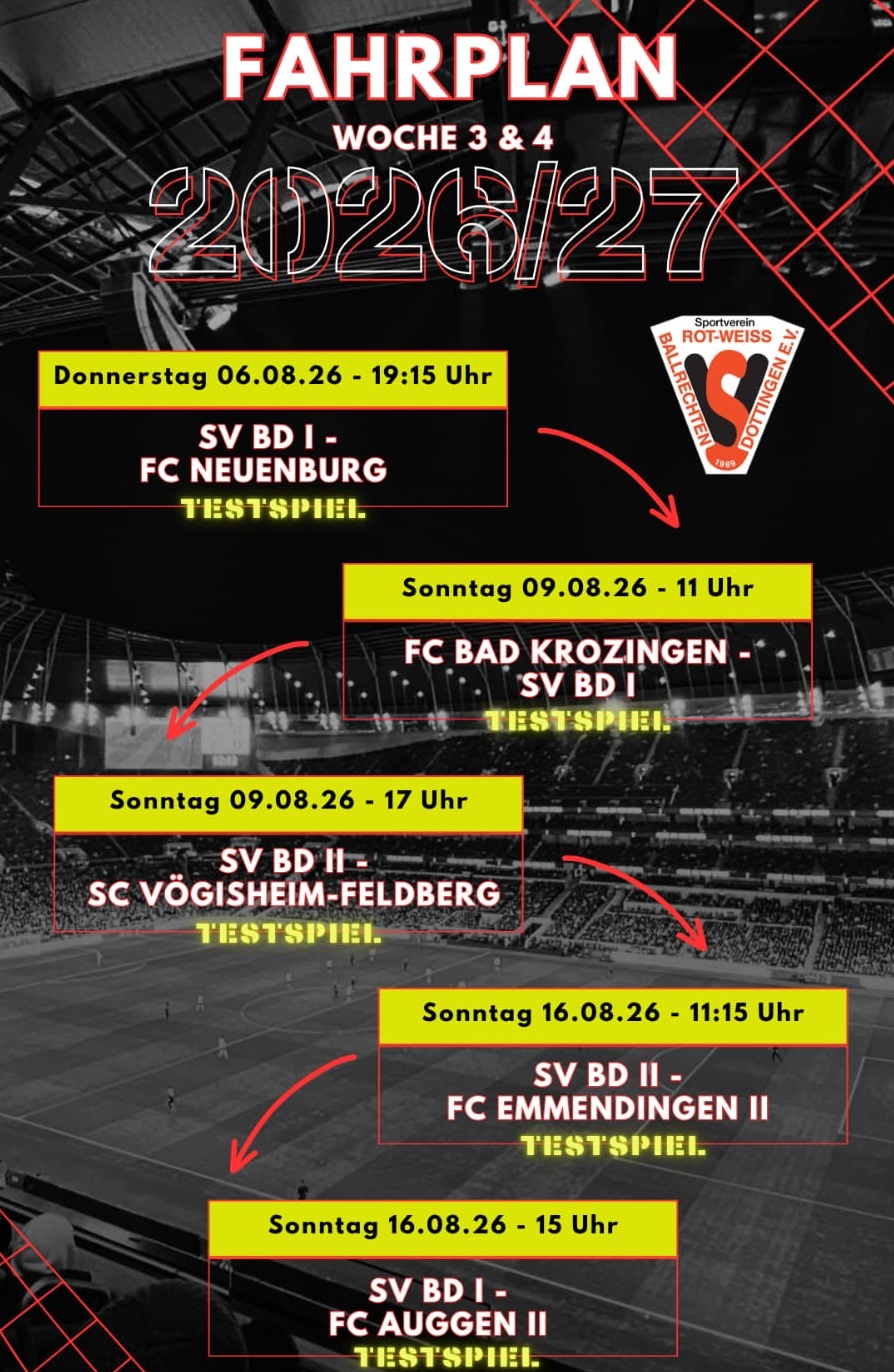 FAHRPLAN
WOCHE 3 & 4
2026/27

Sportverein
ROT-WEISS
BALLRECHTEN DOTTINGEN E.V.
1969

Donnerstag 06.08.26 - 19:15 Uhr
SV BD I -
FC NEUENBURG
TESTSPIEL

Sonntag 09.08.26 - 11 Uhr
FC BAD KROZINGEN -
SV BD I
TESTSPIEL

Sonntag 09.08.26 - 17 Uhr
SV BD II -
SC VÖGISHEIM-FELDBERG
TESTSPIEL

Sonntag 16.08.26 - 11:15 Uhr
SV BD II -
FC EMMENDINGEN II
TESTSPIEL

Sonntag 16.08.26 - 15 Uhr
SV BD I -
FC AUGGEN II
TESTSPIEL